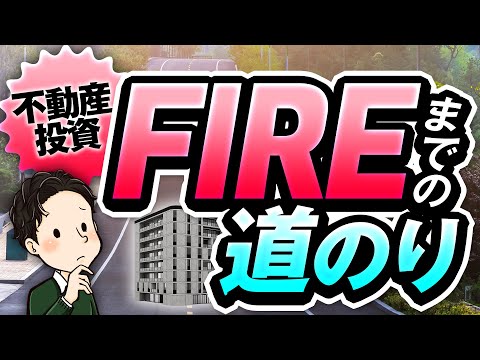 不動産投資

FIREまでの道のり